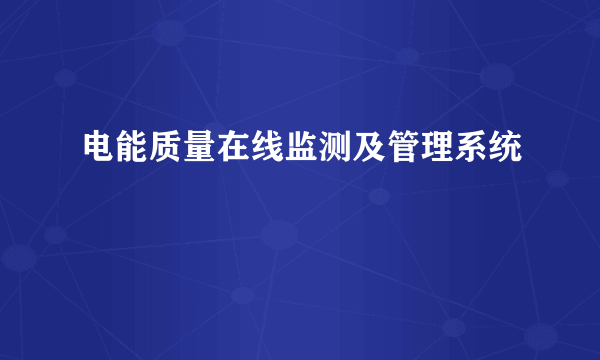 电能质量在线监测及管理系统